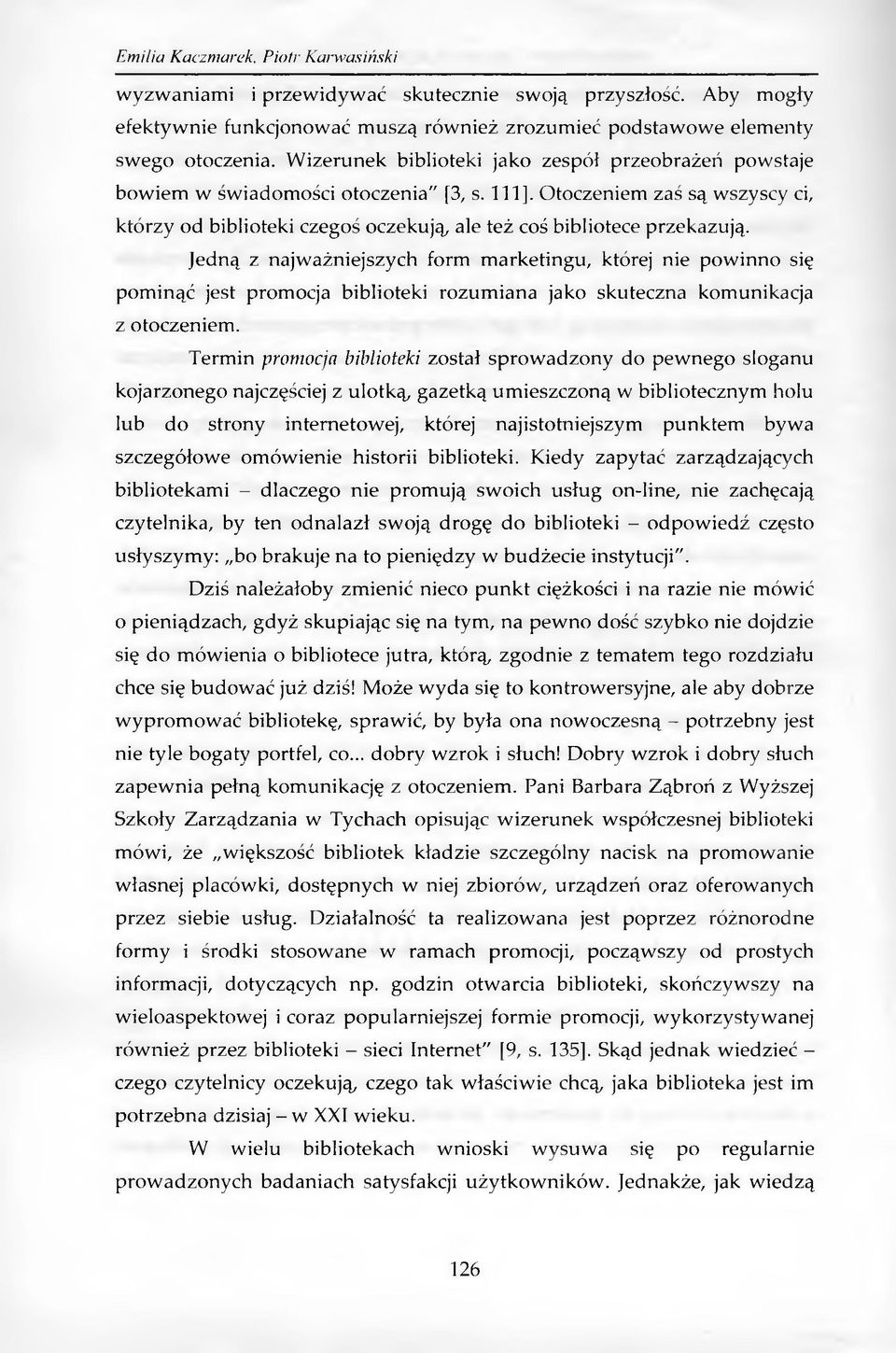 Emilia Kaczmarek, Piotr Karwasiński

wyzwaniami i przewidywać skutecznie swoją przyszłość. Aby mogły efektywnie funkcjonować muszą również zrozumieć podstawowe elementy swego otoczenia. Wizerunek biblioteki jako zespół przeobrażeń powstaje bowiem w świadomości otoczenia" [3, s. 111]. Otoczeniem zaś są wszyscy ci, którzy od biblioteki czegoś oczekują, ale też coś bibliotece przekazują.

Jedną z najważniejszych form marketingu, której nie powinno się pominąć jest promocja biblioteki rozumiana jako skuteczna komunikacja z otoczeniem.

Termin promocja biblioteki został sprowadzony do pewnego sloganu kojarzonego najczęściej z ulotką, gazetką umieszczoną w bibliotecznym holu lub do strony internetowej, której najistotniejszym punktem bywa szczegółowe omówienie historii biblioteki. Kiedy zapytać zarządzających bibliotekami – dlaczego nie promują swoich usług on-line, nie zachęcają czytelnika, by ten odnalazł swoją drogę do biblioteki – odpowiedź często usłyszymy: „bo brakuje na to pieniędzy w budżecie instytucji".

Dziś należałoby zmienić nieco punkt ciężkości i na razie nie mówić o pieniądzach, gdyż skupiając się na tym, na pewno dość szybko nie dojdzie się do mówienia o bibliotece jutra, którą, zgodnie z tematem tego rozdziału chce się budować już dziś! Może wyda się to kontrowersyjne, ale aby dobrze wypromować bibliotekę, sprawić, by była ona nowoczesną – potrzebny jest nie tyle bogaty portfel, co... dobry wzrok i słuch! Dobry wzrok i dobry słuch zapewnia pełną komunikację z otoczeniem. Pani Barbara Ząbroń z Wyższej Szkoły Zarządzania w Tychach opisując wizerunek współczesnej biblioteki mówi, że „większość bibliotek kładzie szczególny nacisk na promowanie własnej placówki, dostępnych w niej zbiorów, urządzeń oraz oferowanych przez siebie usług. Działalność ta realizowana jest poprzez różnorodne formy i środki stosowane w ramach promocji, począwszy od prostych informacji, dotyczących np. godzin otwarcia biblioteki, skończywszy na wieloaspektowej i coraz popularniejszej formie promocji, wykorzystywanej również przez biblioteki – sieci Internet" [9, s. 135]. Skąd jednak wiedzieć – czego czytelnicy oczekują, czego tak właściwie chcą, jaka biblioteka jest im potrzebna dzisiaj – w XXI wieku.

W wielu bibliotekach wnioski wysuwa się po regularnie prowadzonych badaniach satysfakcji użytkowników. Jednakże, jak wiedzą

126